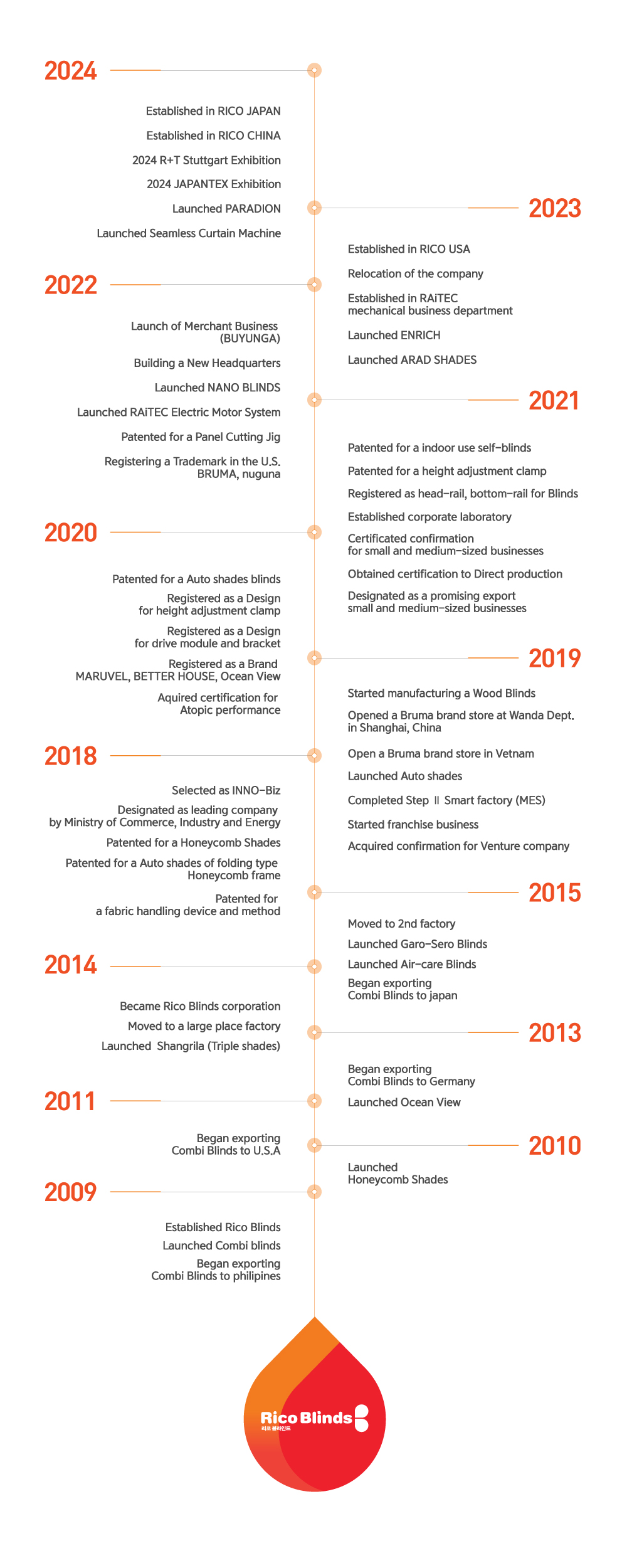 2024

Established in RICO JAPAN
Established in RICO CHINA
2024 R+T Stuttgart Exhibition
2024 JAPANTEX Exhibition
Launched PARADION
Launched Seamless Curtain Machine

2023

Established in RICO USA
Relocation of the company
Established in RAiTEC mechanical business department
Launched ENRICH
Launched ARAD SHADES

2022

Launch of Merchant Business (BUYUNGA)
Building a New Headquarters
Launched NANO BLINDS
Launched RAiTEC Electric Motor System
Patented for a Panel Cutting Jig
Registering a Trademark in the U.S. BRUMA, nuguna

2021

Patented for a indoor use self-blinds
Patented for a height adjustment clamp
Registered as head-rail, bottom-rail for Blinds
Established corporate laboratory
Certificated confirmation for small and medium-sized businesses
Obtained certification to Direct production
Designated as a promising export small and medium-sized businesses

2020

Patented for a Auto shades blinds
Registered as a Design for height adjustment clamp
Registered as a Design for drive module and bracket
Registered as a Brand MARUVEL, BETTER HOUSE, Ocean View
Aquired certification for Atopic performance

2019

Started manufacturing a Wood Blinds
Opened a Bruma brand store at Wanda Dept. in Shanghai, China
Open a Bruma brand store in Vetnam
Launched Auto shades
Completed Step Ⅱ Smart factory (MES)
Started franchise business
Acquired confirmation for Venture company

2018

Selected as INNO-Biz
Designated as leading company by Ministry of Commerce, Industry and Energy
Patented for a Honeycomb Shades
Patented for a Auto shades of folding type Honeycomb frame
Patented for a fabric handling device and method

2015

Moved to 2nd factory
Launched Garo-Sero Blinds
Launched Air-care Blinds
Began exporting Combi Blinds to japan

2014

Became Rico Blinds corporation
Moved to a large place factory
Launched Shangrila (Triple shades)

2013

Began exporting Combi Blinds to Germany
Launched Ocean View

2011

Began exporting Combi Blinds to U.S.A

2010

Launched Honeycomb Shades

2009

Established Rico Blinds
Launched Combi blinds
Began exporting Combi Blinds to philipines

Rico Blinds
리코 블라인드